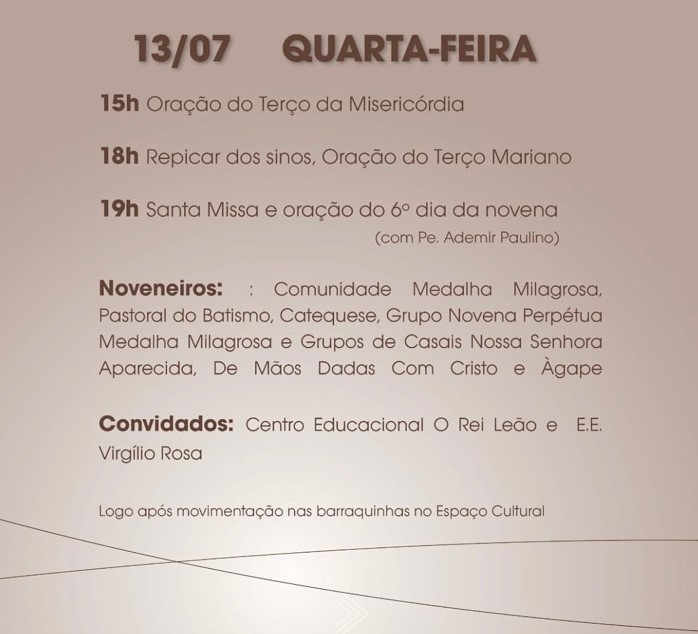 13/07 QUARTA-FEIRA

15h Oração do Terço da Misericórdia

18h Repicar dos sinos, Oração do Terço Mariano

19h Santa Missa e oração do 6º dia da novena
(com Pe. Ademir Paulino)

Noveneiros: : Comunidade Medalha Milagrosa, Pastoral do Batismo, Catequese, Grupo Novena Perpétua Medalha Milagrosa e Grupos de Casais Nossa Senhora Aparecida, De Mãos Dadas Com Cristo e Àgape

Convidados: Centro Educacional O Rei Leão e E.E. Virgílio Rosa

Logo após movimentação nas barraquinhas no Espaço Cultural